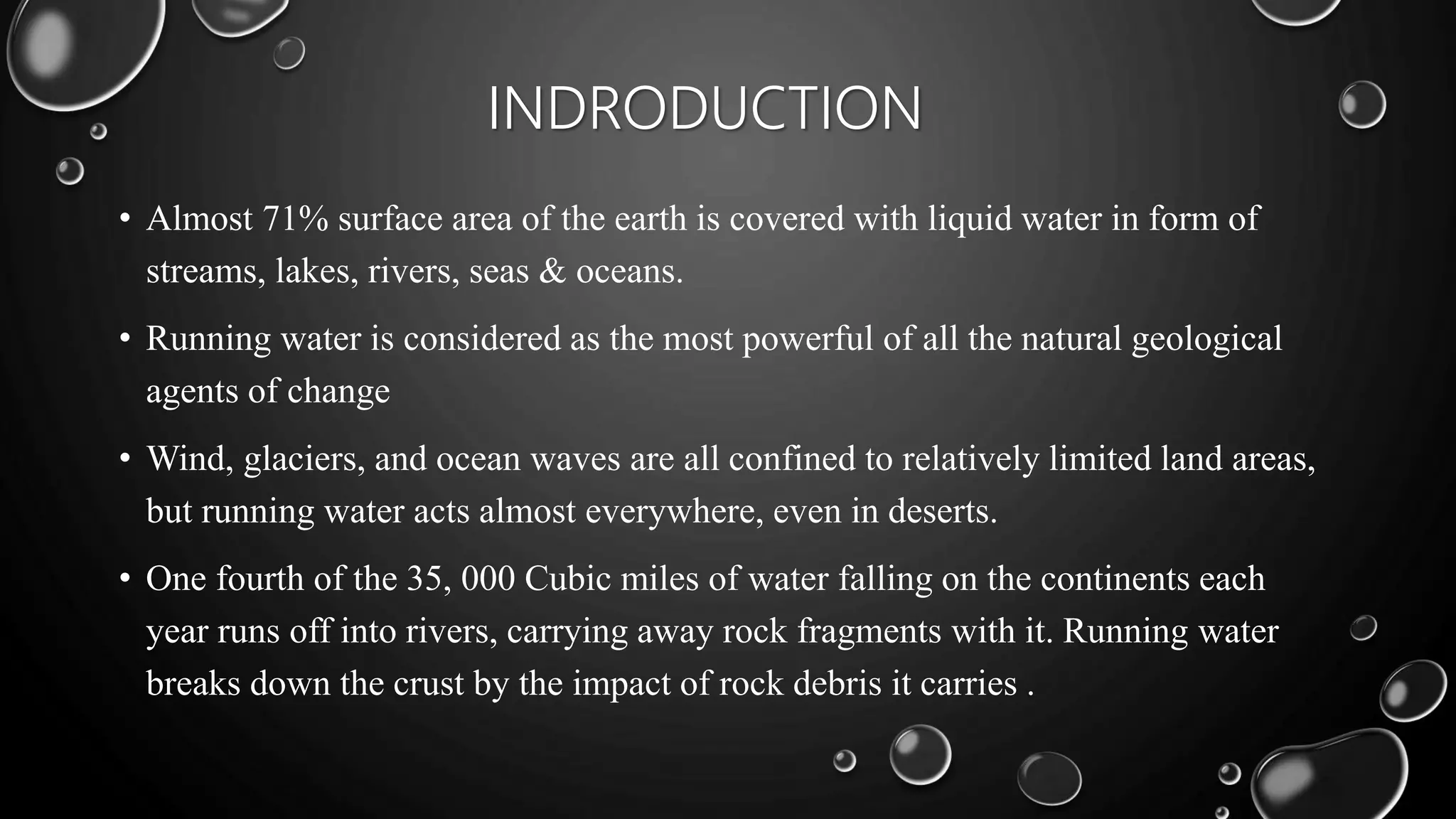 INDRODUCTION

• Almost 71% surface area of the earth is covered with liquid water in form of streams, lakes, rivers, seas & oceans.

• Running water is considered as the most powerful of all the natural geological agents of change

• Wind, glaciers, and ocean waves are all confined to relatively limited land areas, but running water acts almost everywhere, even in deserts.

• One fourth of the 35, 000 Cubic miles of water falling on the continents each year runs off into rivers, carrying away rock fragments with it. Running water breaks down the crust by the impact of rock debris it carries .